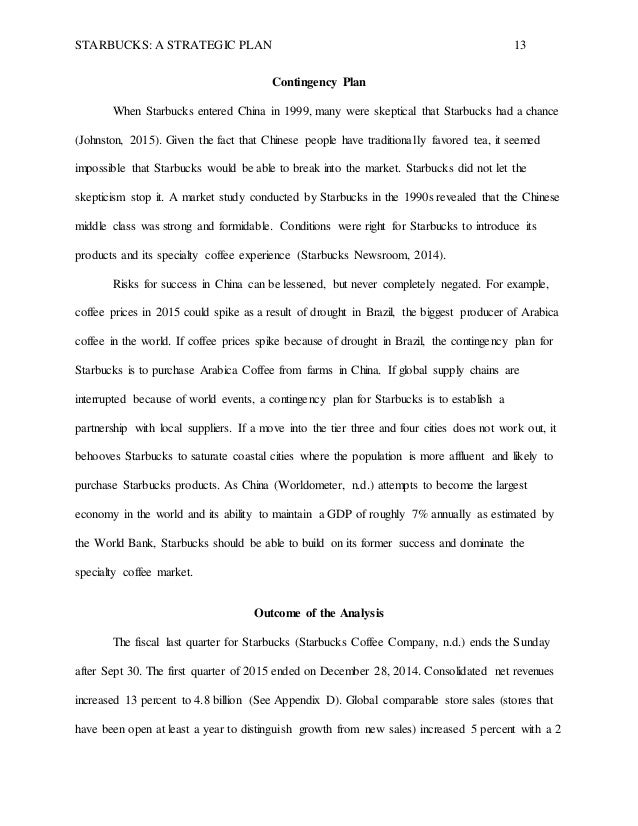 STARBUCKS: A STRATEGIC PLAN 13

Contingency Plan

When Starbucks entered China in 1999, many were skeptical that Starbucks had a chance (Johnston, 2015). Given the fact that Chinese people have traditionally favored tea, it seemed impossible that Starbucks would be able to break into the market. Starbucks did not let the skepticism stop it. A market study conducted by Starbucks in the 1990s revealed that the Chinese middle class was strong and formidable. Conditions were right for Starbucks to introduce its products and its specialty coffee experience (Starbucks Newsroom, 2014).

Risks for success in China can be lessened, but never completely negated. For example, coffee prices in 2015 could spike as a result of drought in Brazil, the biggest producer of Arabica coffee in the world. If coffee prices spike because of drought in Brazil, the contingency plan for Starbucks is to purchase Arabica Coffee from farms in China. If global supply chains are interrupted because of world events, a contingency plan for Starbucks is to establish a partnership with local suppliers. If a move into the tier three and four cities does not work out, it behooves Starbucks to saturate coastal cities where the population is more affluent and likely to purchase Starbucks products. As China (Worldometer, n.d.) attempts to become the largest economy in the world and its ability to maintain a GDP of roughly 7% annually as estimated by the World Bank, Starbucks should be able to build on its former success and dominate the specialty coffee market.

Outcome of the Analysis

The fiscal last quarter for Starbucks (Starbucks Coffee Company, n.d.) ends the Sunday after Sept 30. The first quarter of 2015 ended on December 28, 2014. Consolidated net revenues increased 13 percent to 4.8 billion (See Appendix D). Global comparable store sales (stores that have been open at least a year to distinguish growth from new sales) increased 5 percent with a 2